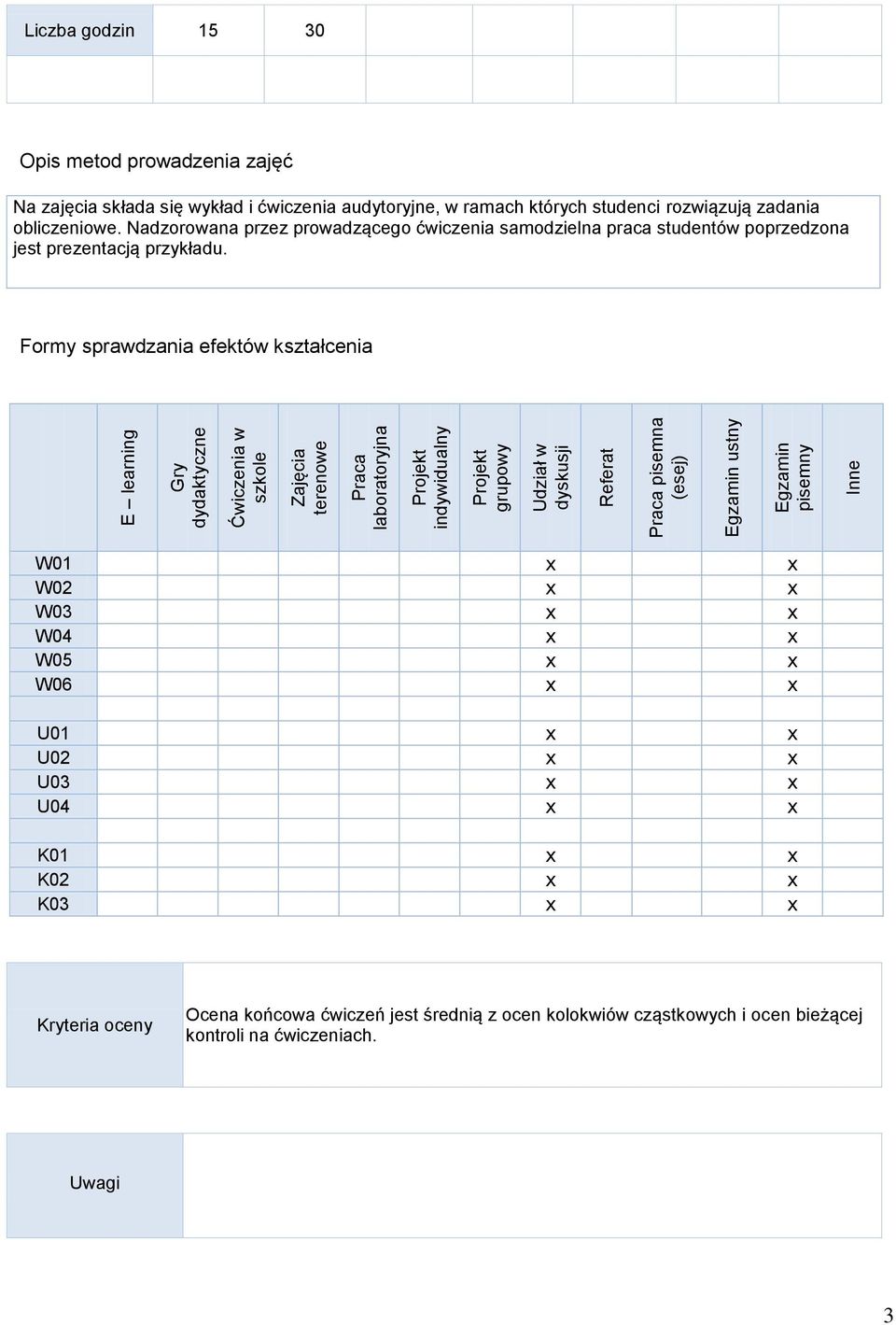 | Liczba godzin | 15 | 30 | | | | | |
|---|---|---|---|---|---|---|---|
| | | | | | | | |

Opis metod prowadzenia zajęć

Na zajęcia składa się wykład i ćwiczenia audytoryjne, w ramach których studenci rozwiązują zadania obliczeniowe. Nadzorowana przez prowadzącego ćwiczenia samodzielna praca studentów poprzedzona jest prezentacją przykładu.

Formy sprawdzania efektów kształcenia

| | E – learning | Gry dydaktyczne | Ćwiczenia w szkole | Zajęcia terenowe | Praca laboratoryjna | Projekt indywidualny | Projekt grupowy | Udział w dyskusji | Referat | Praca pisemna (esej) | Egzamin ustny | Egzamin pisemny | Inne |
|---|---|---|---|---|---|---|---|---|---|---|---|---|---|
| W01 | | | | | | | | x | | | | x | |
| W02 | | | | | | | | x | | | | x | |
| W03 | | | | | | | | x | | | | x | |
| W04 | | | | | | | | x | | | | x | |
| W05 | | | | | | | | x | | | | x | |
| W06 | | | | | | | | x | | | | x | |
| | | | | | | | | | | | | | |
| U01 | | | | | | | | x | | | | x | |
| U02 | | | | | | | | x | | | | x | |
| U03 | | | | | | | | x | | | | x | |
| U04 | | | | | | | | x | | | | x | |
| | | | | | | | | | | | | | |
| K01 | | | | | | | | x | | | | x | |
| K02 | | | | | | | | x | | | | x | |
| K03 | | | | | | | | x | | | | x | |

| Kryteria oceny | Ocena końcowa ćwiczeń jest średnią z ocen kolokwiów cząstkowych i ocen bieżącej kontroli na ćwiczeniach. |
|---|---|

| Uwagi | |
|---|---|

3